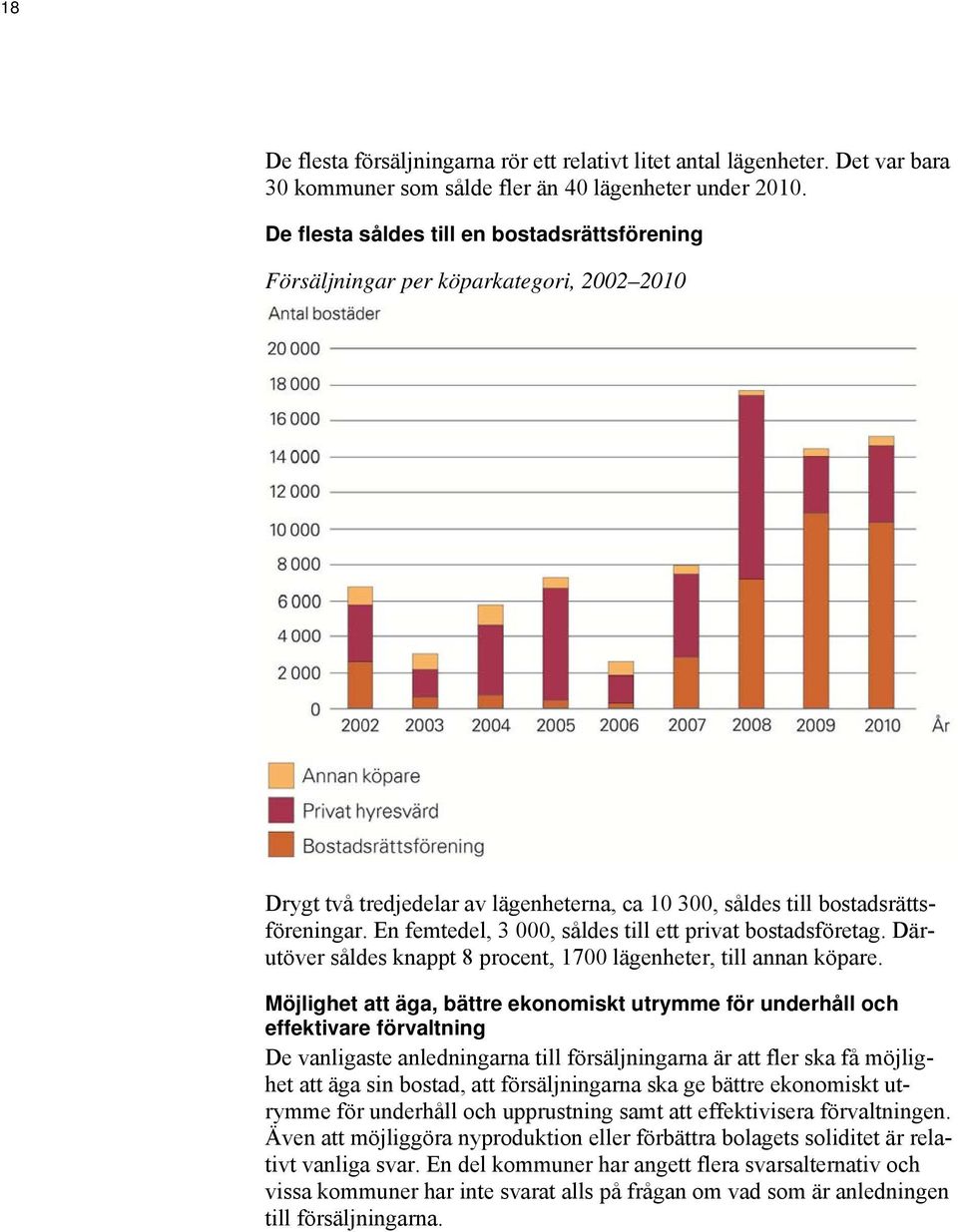 18

De flesta försäljningarna rör ett relativt litet antal lägenheter. Det var bara 30 kommuner som sålde fler än 40 lägenheter under 2010.

De flesta såldes till en bostadsrättsförening

Försäljningar per köparkategori, 2002–2010

Antal bostäder

20 000
18 000
16 000
14 000
12 000
10 000
8 000
6 000
4 000
2 000
0

2002 2003 2004 2005 2006 2007 2008 2009 2010 År

Annan köpare
Privat hyresvärd
Bostadsrättsförening

Drygt två tredjedelar av lägenheterna, ca 10 300, såldes till bostadsrättsföreningar. En femtedel, 3 000, såldes till ett privat bostadsföretag. Därutöver såldes knappt 8 procent, 1700 lägenheter, till annan köpare.

Möjlighet att äga, bättre ekonomiskt utrymme för underhåll och effektivare förvaltning

De vanligaste anledningarna till försäljningarna är att fler ska få möjlighet att äga sin bostad, att försäljningarna ska ge bättre ekonomiskt utrymme för underhåll och upprustning samt att effektivisera förvaltningen. Även att möjliggöra nyproduktion eller förbättra bolagets soliditet är relativt vanliga svar. En del kommuner har angett flera svarsalternativ och vissa kommuner har inte svarat alls på frågan om vad som är anledningen till försäljningarna.